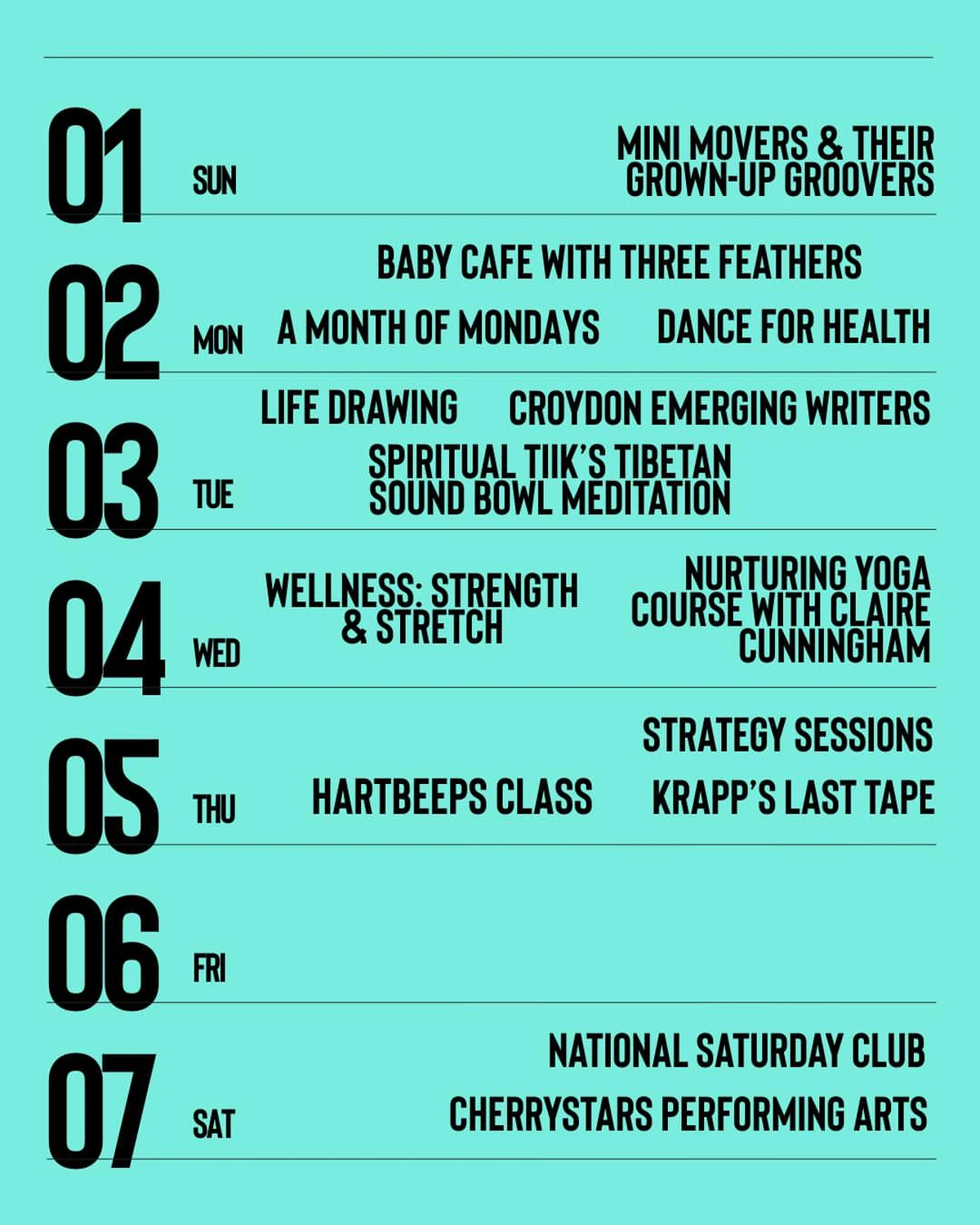 01 SUN

MINI MOVERS & THEIR GROWN-UP GROOVERS

02 MON

BABY CAFE WITH THREE FEATHERS

A MONTH OF MONDAYS

DANCE FOR HEALTH

03 TUE

LIFE DRAWING

CROYDON EMERGING WRITERS

SPIRITUAL TIIK'S TIBETAN SOUND BOWL MEDITATION

04 WED

WELLNESS: STRENGTH & STRETCH

NURTURING YOGA COURSE WITH CLAIRE CUNNINGHAM

05 THU

STRATEGY SESSIONS

HARTBEEPS CLASS

KRAPP'S LAST TAPE

06 FRI

07 SAT

NATIONAL SATURDAY CLUB

CHERRYSTARS PERFORMING ARTS